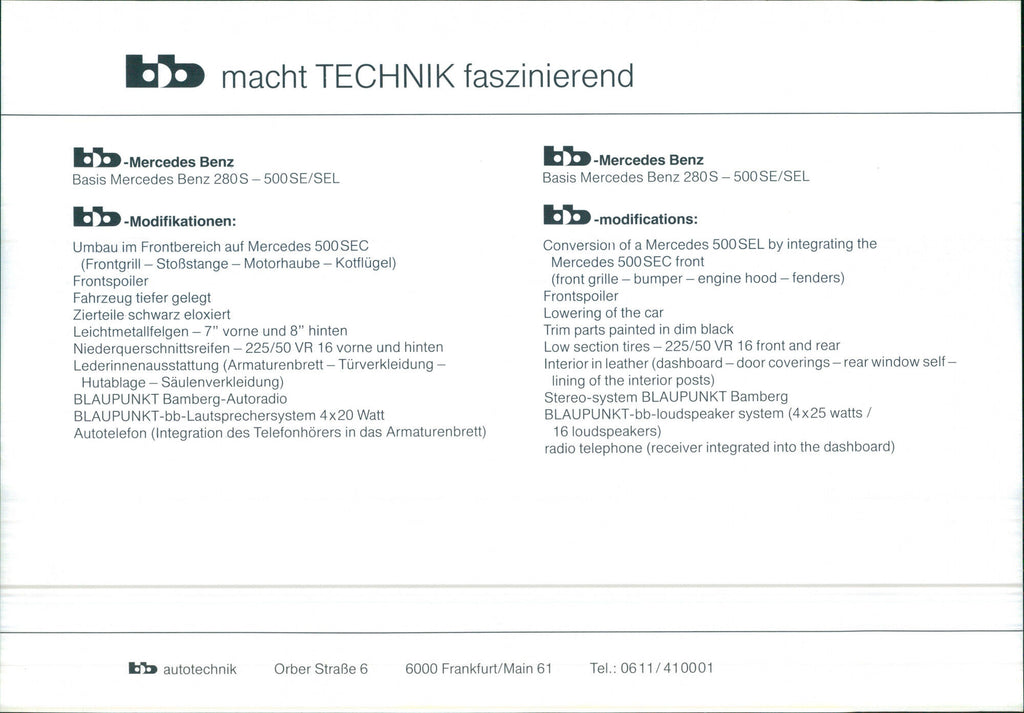 bb macht TECHNIK faszinierend

bb-Mercedes Benz
Basis Mercedes Benz 280S – 500SE/SEL

bb-Modifikationen:

Umbau im Frontbereich auf Mercedes 500SEC (Frontgrill – Stoßstange – Motorhaube – Kotflügel)
Frontspoiler
Fahrzeug tiefer gelegt
Zierteile schwarz eloxiert
Leichtmetallfelgen – 7" vorne und 8" hinten
Niederquerschnittsreifen – 225/50 VR 16 vorne und hinten
Lederinnenausstattung (Armaturenbrett – Türverkleidung – Hutablage – Säulenverkleidung)
BLAUPUNKT Bamberg-Autoradio
BLAUPUNKT-bb-Lautsprechersystem 4x20 Watt
Autotelefon (Integration des Telefonhörers in das Armaturenbrett)

bb-Mercedes Benz
Basis Mercedes Benz 280S – 500SE/SEL

bb-modifications:

Conversion of a Mercedes 500SEL by integrating the Mercedes 500SEC front (front grille – bumper – engine hood – fenders)
Frontspoiler
Lowering of the car
Trim parts painted in dim black
Low section tires – 225/50 VR 16 front and rear
Interior in leather (dashboard – door coverings – rear window self – lining of the interior posts)
Stereo-system BLAUPUNKT Bamberg
BLAUPUNKT-bb-loudspeaker system (4x25 watts / 16 loudspeakers)
radio telephone (receiver integrated into the dashboard)

bb autotechnik Orber Straße 6 6000 Frankfurt/Main 61 Tel.: 0611/410001